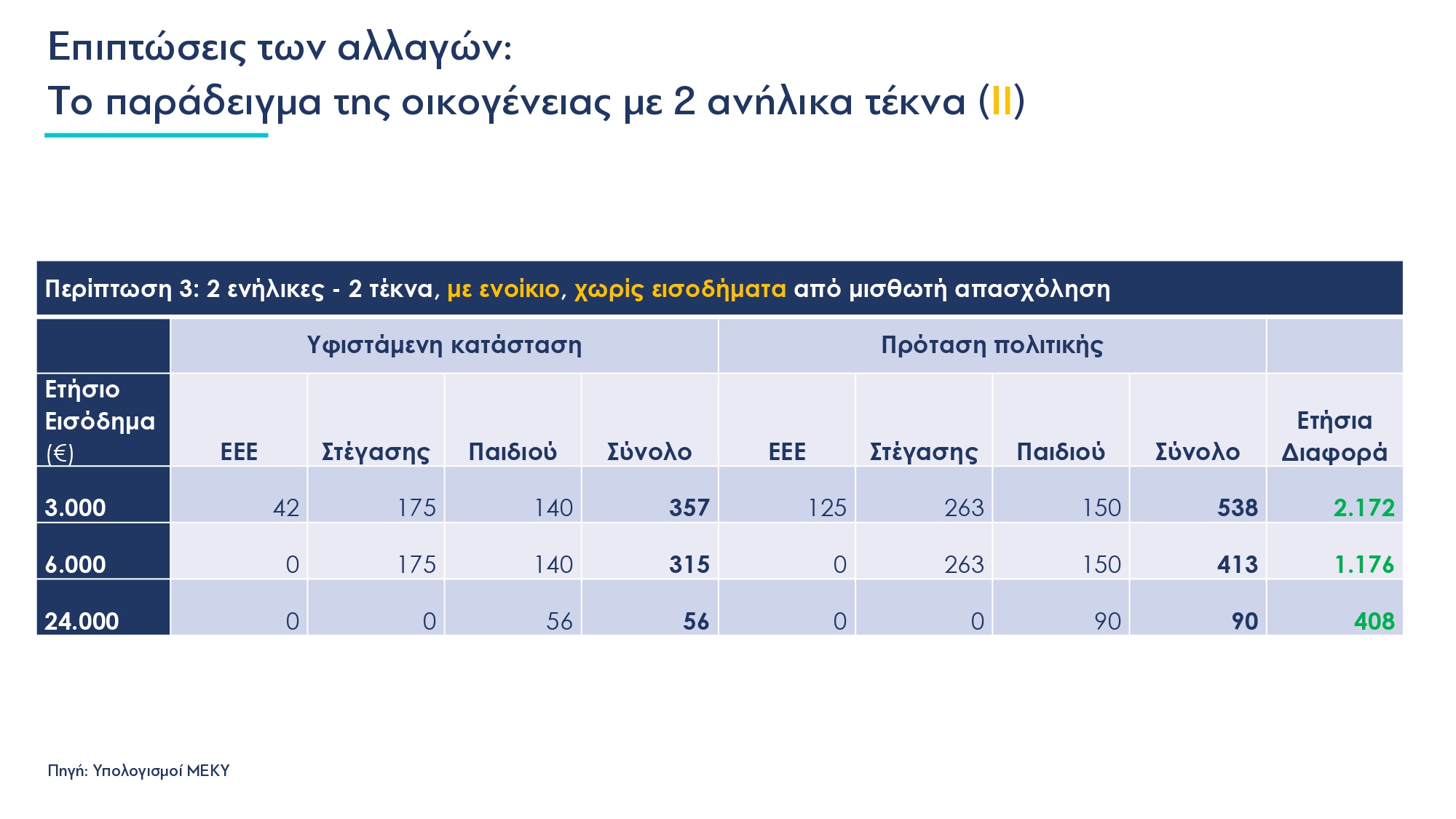 Επιπτώσεις των αλλαγών:
Το παράδειγμα της οικογένειας με 2 ανήλικα τέκνα (II)

Περίπτωση 3: 2 ενήλικες - 2 τέκνα, με ενοίκιο, χωρίς εισοδήματα από μισθωτή απασχόληση

| | Υφιστάμενη κατάσταση | | | | Πρόταση πολιτικής | | | | |
|---|---|---|---|---|---|---|---|---|---|
| Ετήσιο Εισόδημα (€) | ΕΕΕ | Στέγασης | Παιδιού | Σύνολο | ΕΕΕ | Στέγασης | Παιδιού | Σύνολο | Ετήσια Διαφορά |
| 3.000 | 42 | 175 | 140 | 357 | 125 | 263 | 150 | 538 | 2.172 |
| 6.000 | 0 | 175 | 140 | 315 | 0 | 263 | 150 | 413 | 1.176 |
| 24.000 | 0 | 0 | 56 | 56 | 0 | 0 | 90 | 90 | 408 |

Πηγή: Υπολογισμοί ΜΕΚΥ